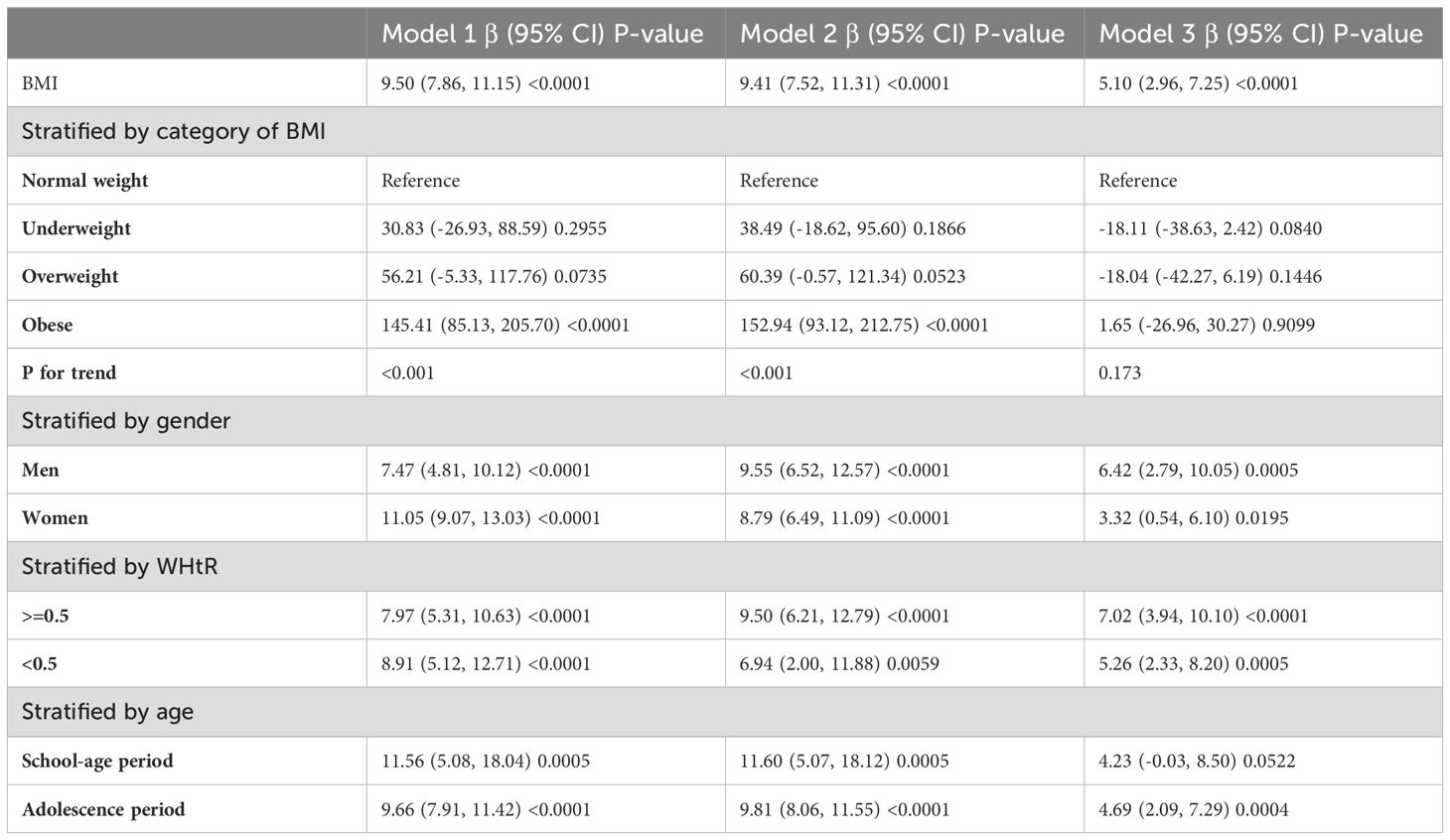 |  | Model 1 β (95% CI) P-value | Model 2 β (95% CI) P-value | Model 3 β (95% CI) P-value |
|---|---|---|---|
| BMI | 9.50 (7.86, 11.15) <0.0001 | 9.41 (7.52, 11.31) <0.0001 | 5.10 (2.96, 7.25) <0.0001 |
| Stratified by category of BMI | | | |
| Normal weight | Reference | Reference | Reference |
| Underweight | 30.83 (-26.93, 88.59) 0.2955 | 38.49 (-18.62, 95.60) 0.1866 | -18.11 (-38.63, 2.42) 0.0840 |
| Overweight | 56.21 (-5.33, 117.76) 0.0735 | 60.39 (-0.57, 121.34) 0.0523 | -18.04 (-42.27, 6.19) 0.1446 |
| Obese | 145.41 (85.13, 205.70) <0.0001 | 152.94 (93.12, 212.75) <0.0001 | 1.65 (-26.96, 30.27) 0.9099 |
| P for trend | <0.001 | <0.001 | 0.173 |
| Stratified by gender | | | |
| Men | 7.47 (4.81, 10.12) <0.0001 | 9.55 (6.52, 12.57) <0.0001 | 6.42 (2.79, 10.05) 0.0005 |
| Women | 11.05 (9.07, 13.03) <0.0001 | 8.79 (6.49, 11.09) <0.0001 | 3.32 (0.54, 6.10) 0.0195 |
| Stratified by WHtR | | | |
| >=0.5 | 7.97 (5.31, 10.63) <0.0001 | 9.50 (6.21, 12.79) <0.0001 | 7.02 (3.94, 10.10) <0.0001 |
| <0.5 | 8.91 (5.12, 12.71) <0.0001 | 6.94 (2.00, 11.88) 0.0059 | 5.26 (2.33, 8.20) 0.0005 |
| Stratified by age | | | |
| School-age period | 11.56 (5.08, 18.04) 0.0005 | 11.60 (5.07, 18.12) 0.0005 | 4.23 (-0.03, 8.50) 0.0522 |
| Adolescence period | 9.66 (7.91, 11.42) <0.0001 | 9.81 (8.06, 11.55) <0.0001 | 4.69 (2.09, 7.29) 0.0004 |